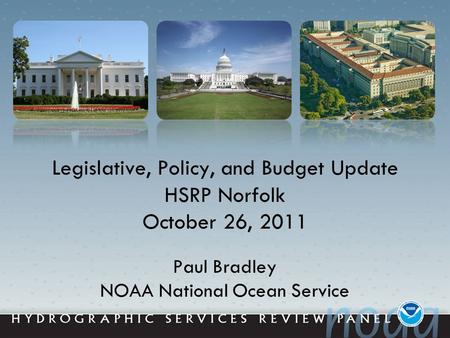 Legislative, Policy, and Budget Update
HSRP Norfolk
October 26, 2011

Paul Bradley
NOAA National Ocean Service

HYDROGRAPHIC SERVICES REVIEW PANEL

noaa